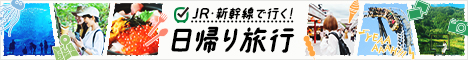 JR・新幹線で行く!
日帰り旅行